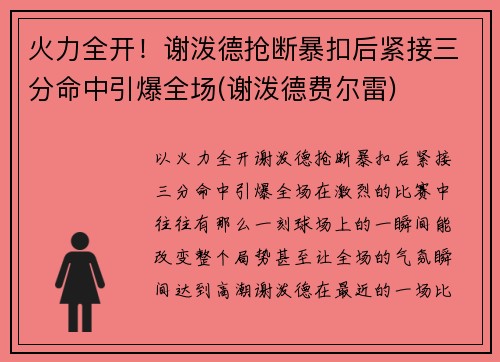 火力全开！谢泼德抢断暴扣后紧接三分命中引爆全场(谢泼德费尔雷)

以火力全开谢泼德抢断暴扣后紧接三分命中引爆全场在激烈的比赛中往往有那么一刻球场上的一瞬间能改变整个局势甚至让全场的气氛瞬间达到高潮谢泼德在最近的一场比